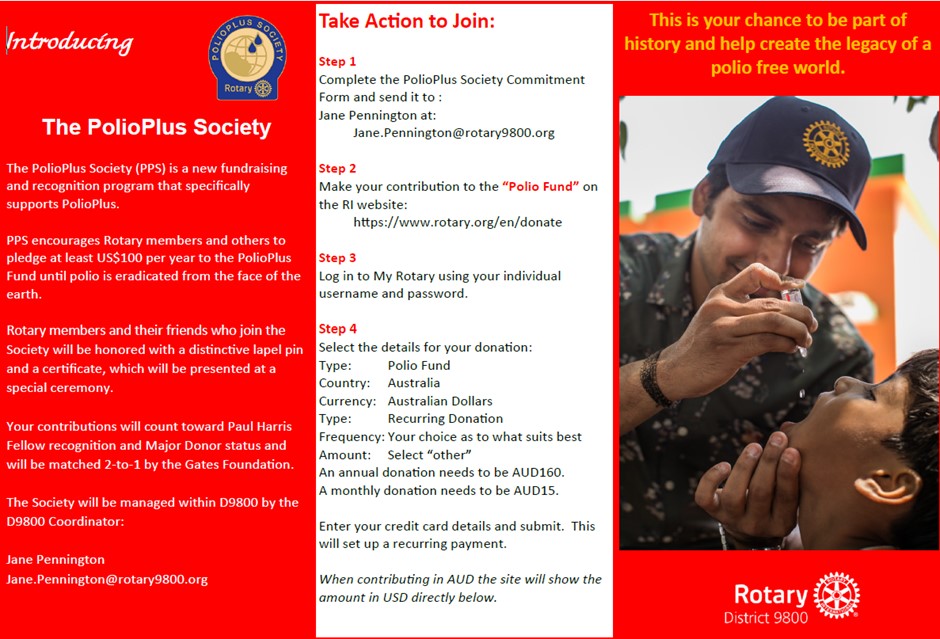 Introducing

POLIOPLUS SOCIETY
Rotary

The PolioPlus Society

The PolioPlus Society (PPS) is a new fundraising and recognition program that specifically supports PolioPlus.

PPS encourages Rotary members and others to pledge at least US$100 per year to the PolioPlus Fund until polio is eradicated from the face of the earth.

Rotary members and their friends who join the Society will be honored with a distinctive lapel pin and a certificate, which will be presented at a special ceremony.

Your contributions will count toward Paul Harris Fellow recognition and Major Donor status and will be matched 2-to-1 by the Gates Foundation.

The Society will be managed within D9800 by the D9800 Coordinator:

Jane Pennington
Jane.Pennington@rotary9800.org

Take Action to Join:

Step 1
Complete the PolioPlus Society Commitment Form and send it to :
Jane Pennington at:
Jane.Pennington@rotary9800.org

Step 2
Make your contribution to the "Polio Fund" on the RI website:
https://www.rotary.org/en/donate

Step 3
Log in to My Rotary using your individual username and password.

Step 4
Select the details for your donation:
Type: Polio Fund
Country: Australia
Currency: Australian Dollars
Type: Recurring Donation
Frequency: Your choice as to what suits best
Amount: Select "other"
An annual donation needs to be AUD160.
A monthly donation needs to be AUD15.

Enter your credit card details and submit. This will set up a recurring payment.

When contributing in AUD the site will show the amount in USD directly below.

This is your chance to be part of history and help create the legacy of a polio free world.

Rotary
District 9800